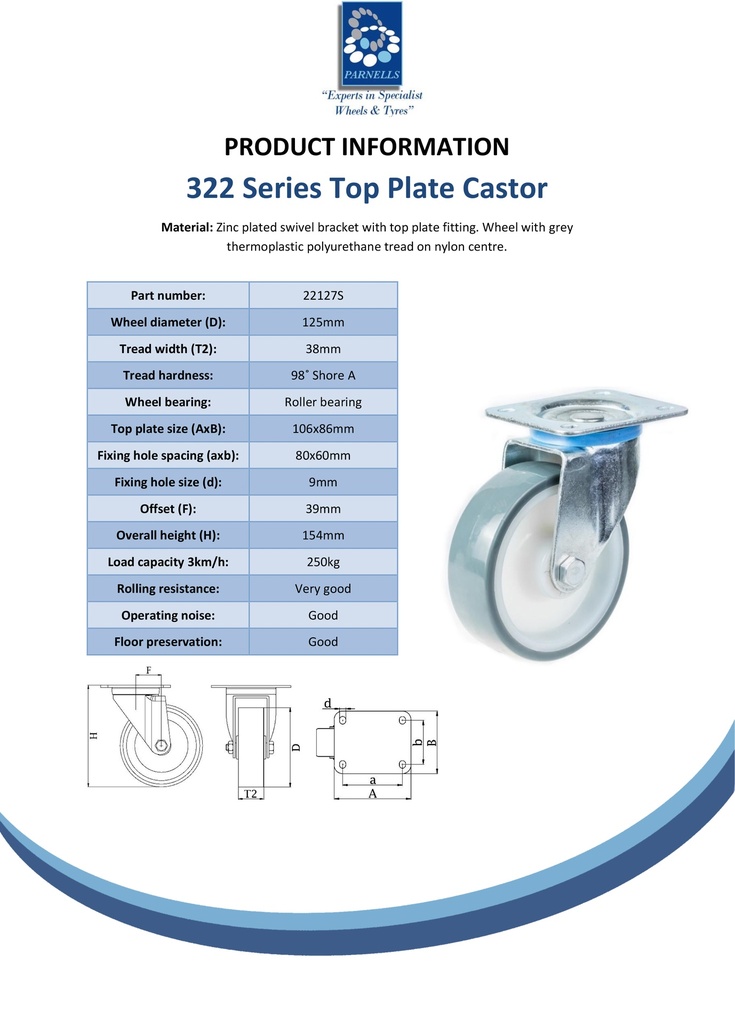 PARNELLS
"Experts in Specialist Wheels & Tyres"

PRODUCT INFORMATION
322 Series Top Plate Castor

Material: Zinc plated swivel bracket with top plate fitting. Wheel with grey thermoplastic polyurethane tread on nylon centre.

| Part number: | 22127S |
|---|---|
| Wheel diameter (D): | 125mm |
| Tread width (T2): | 38mm |
| Tread hardness: | 98˚ Shore A |
| Wheel bearing: | Roller bearing |
| Top plate size (AxB): | 106x86mm |
| Fixing hole spacing (axb): | 80x60mm |
| Fixing hole size (d): | 9mm |
| Offset (F): | 39mm |
| Overall height (H): | 154mm |
| Load capacity 3km/h: | 250kg |
| Rolling resistance: | Very good |
| Operating noise: | Good |
| Floor preservation: | Good |

F
H
D
T2
d
b
B
a
A